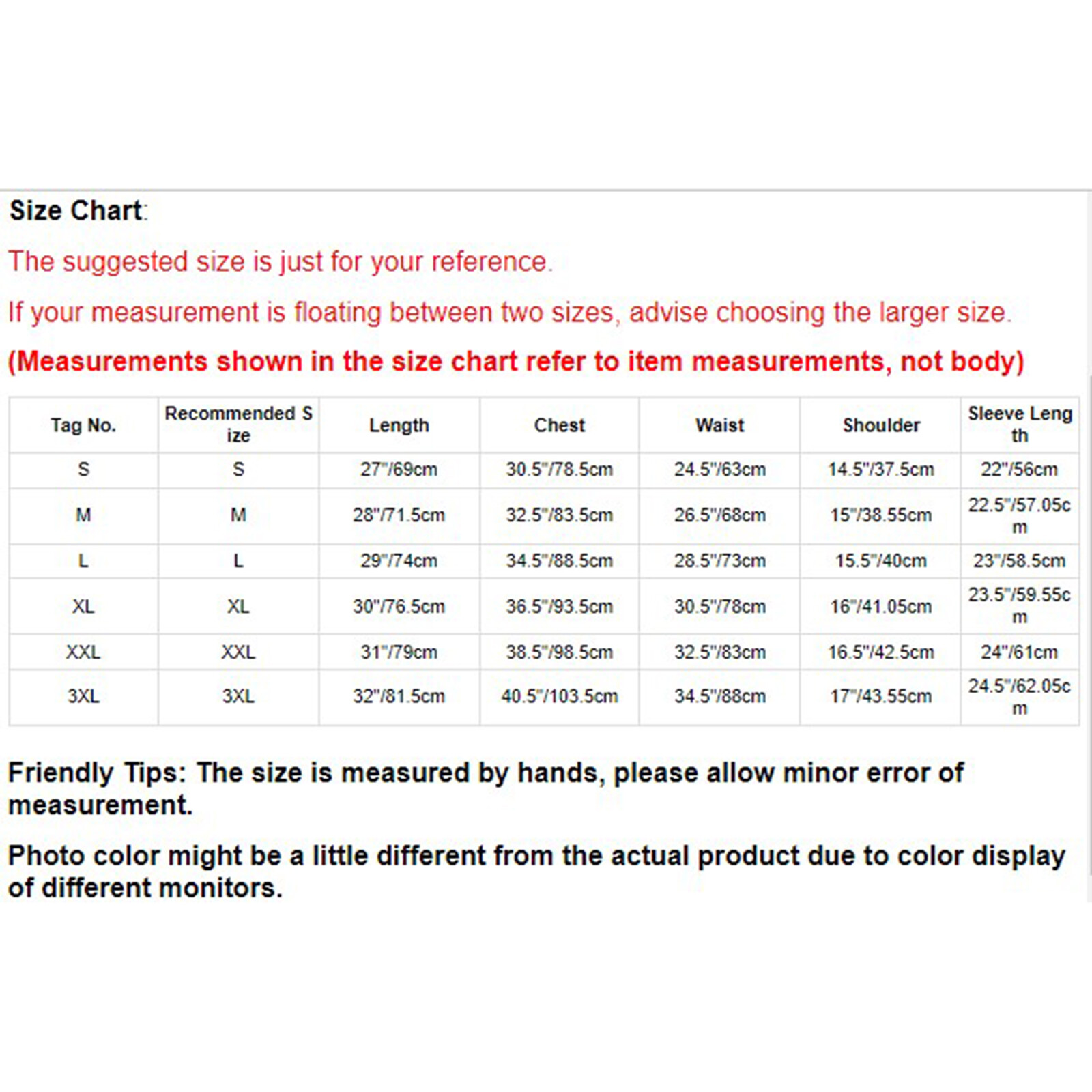 Size Chart:

The suggested size is just for your reference.

If your measurement is floating between two sizes, advise choosing the larger size.

(Measurements shown in the size chart refer to item measurements, not body)

| Tag No. | Recommended Size | Length | Chest | Waist | Shoulder | Sleeve Length |
|---|---|---|---|---|---|---|
| S | S | 27"/69cm | 30.5"/78.5cm | 24.5"/63cm | 14.5"/37.5cm | 22"/56cm |
| M | M | 28"/71.5cm | 32.5"/83.5cm | 26.5"/68cm | 15"/38.55cm | 22.5"/57.05cm |
| L | L | 29"/74cm | 34.5"/88.5cm | 28.5"/73cm | 15.5"/40cm | 23"/58.5cm |
| XL | XL | 30"/76.5cm | 36.5"/93.5cm | 30.5"/78cm | 16"/41.05cm | 23.5"/59.55cm |
| XXL | XXL | 31"/79cm | 38.5"/98.5cm | 32.5"/83cm | 16.5"/42.5cm | 24"/61cm |
| 3XL | 3XL | 32"/81.5cm | 40.5"/103.5cm | 34.5"/88cm | 17"/43.55cm | 24.5"/62.05cm |

Friendly Tips: The size is measured by hands, please allow minor error of measurement.

Photo color might be a little different from the actual product due to color display of different monitors.